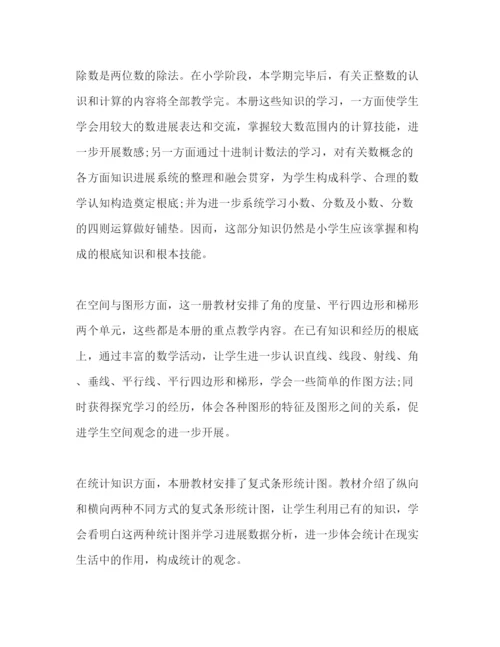 除数是两位数的除法。在小学阶段，本学期完毕后，有关正整数的认识和计算的内容将全部教学完。本册这些知识的学习，一方面使学生学会用较大的数进展表达和交流，掌握较大数范围内的计算技能，进一步开展数感;另一方面通过十进制计数法的学习，对有关数概念的各方面知识进展系统的整理和融会贯穿，为学生构成科学、合理的数学认知构造奠定根底;并为进一步系统学习小数、分数及小数、分数的四则运算做好铺垫。因而，这部分知识仍然是小学生应该掌握和构成的根底知识和根本技能。

在空间与图形方面，这一册教材安排了角的度量、平行四边形和梯形两个单元，这些都是本册的重点教学内容。在已有知识和经历的根底上，通过丰富的数学活动，让学生进一步认识直线、线段、射线、角、垂线、平行线、平行四边形和梯形，学会一些简单的作图方法;同时获得探究学习的经历，体会各种图形的特征及图形之间的关系，促进学生空间观念的进一步开展。

在统计知识方面，本册教材安排了复式条形统计图。教材介绍了纵向和横向两种不同方式的复式条形统计图，让学生利用已有的知识，学会看明白这两种统计图并学习进展数据分析，进一步体会统计在现实生活中的作用，构成统计的观念。